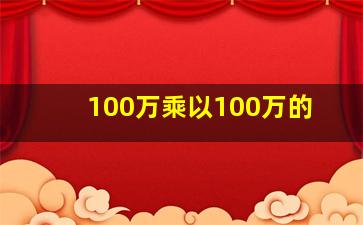 100万乘以100万的